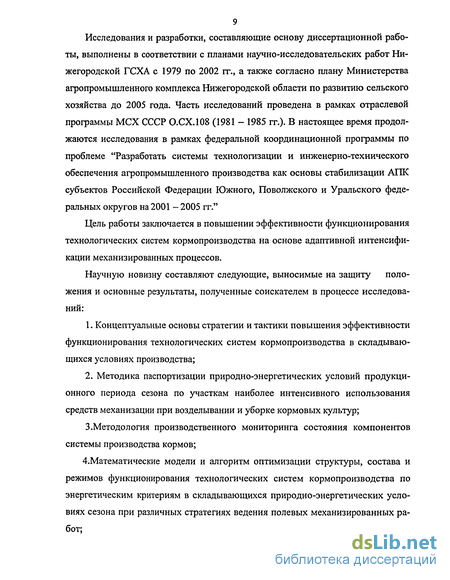 9

Исследования и разработки, составляющие основу диссертационной работы, выполнены в соответствии с планами научно-исследовательских работ Нижегородской ГСХА с 1979 по 2002 гг., а также согласно плану Министерства агропромышленного комплекса Нижегородской области по развитию сельского хозяйства до 2005 года. Часть исследований проведена в рамках отраслевой программы МСХ СССР О.СХ.108 (1981 – 1985 гг.). В настоящее время продолжаются исследования в рамках федеральной координационной программы по проблеме "Разработать системы технологизации и инженерно-технического обеспечения агропромышленного производства как основы стабилизации АПК субъектов Российской Федерации Южного, Поволжского и Уральского федеральных округов на 2001 – 2005 гг."

Цель работы заключается в повышении эффективности функционирования технологических систем кормопроизводства на основе адаптивной интенсификации механизированных процессов.

Научную новизну составляют следующие, выносимые на защиту положения и основные результаты, полученные соискателем в процессе исследований:

1. Концептуальные основы стратегии и тактики повышения эффективности функционирования технологических систем кормопроизводства в складывающихся условиях производства;

2. Методика паспортизации природно-энергетических условий продукционного периода сезона по участкам наиболее интенсивного использования средств механизации при возделывании и уборке кормовых культур;

3.Методология производственного мониторинга состояния компонентов системы производства кормов;

4.Математические модели и алгоритм оптимизации структуры, состава и режимов функционирования технологических систем кормопроизводства по энергетическим критериям в складывающихся природно-энергетических условиях сезона при различных стратегиях ведения полевых механизированных работ;

dsLib.net
библиотека диссертаций